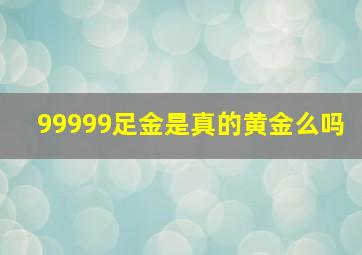 99999足金是真的黄金么吗